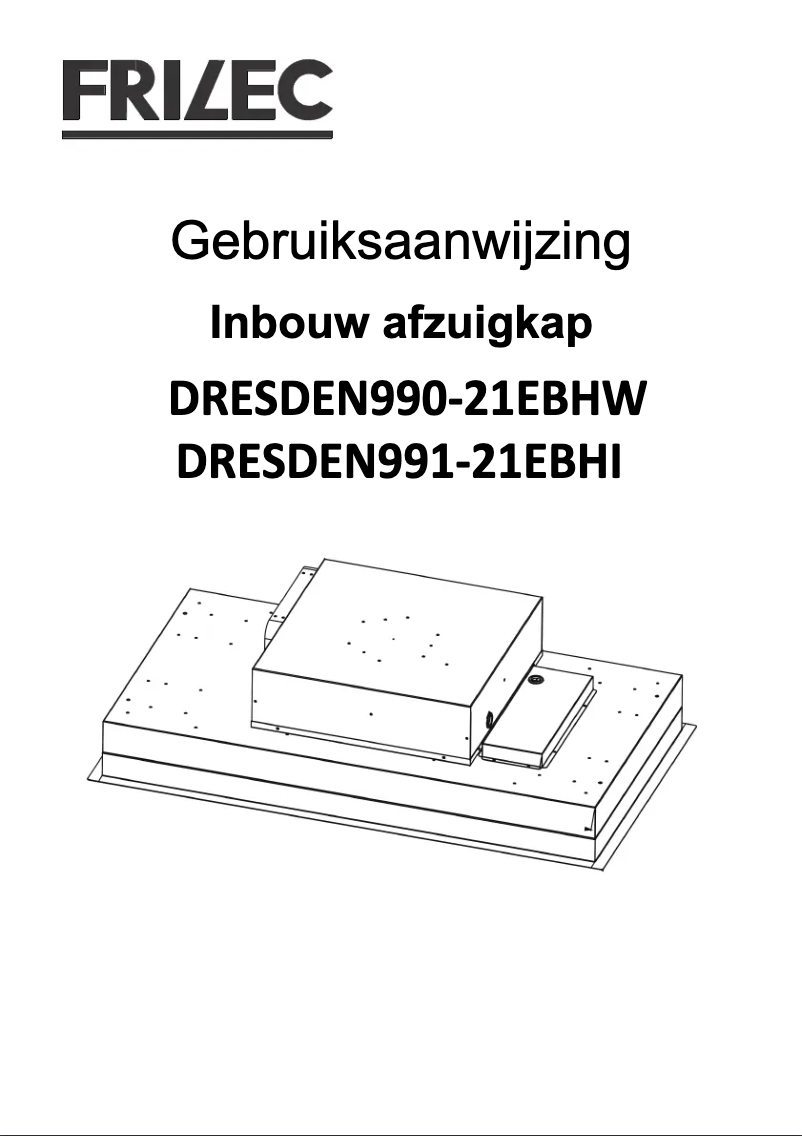 FRILEC

Gebruiksaanwijzing

Inbouw afzuigkap

DRESDEN990-21EBHW
DRESDEN991-21EBHI